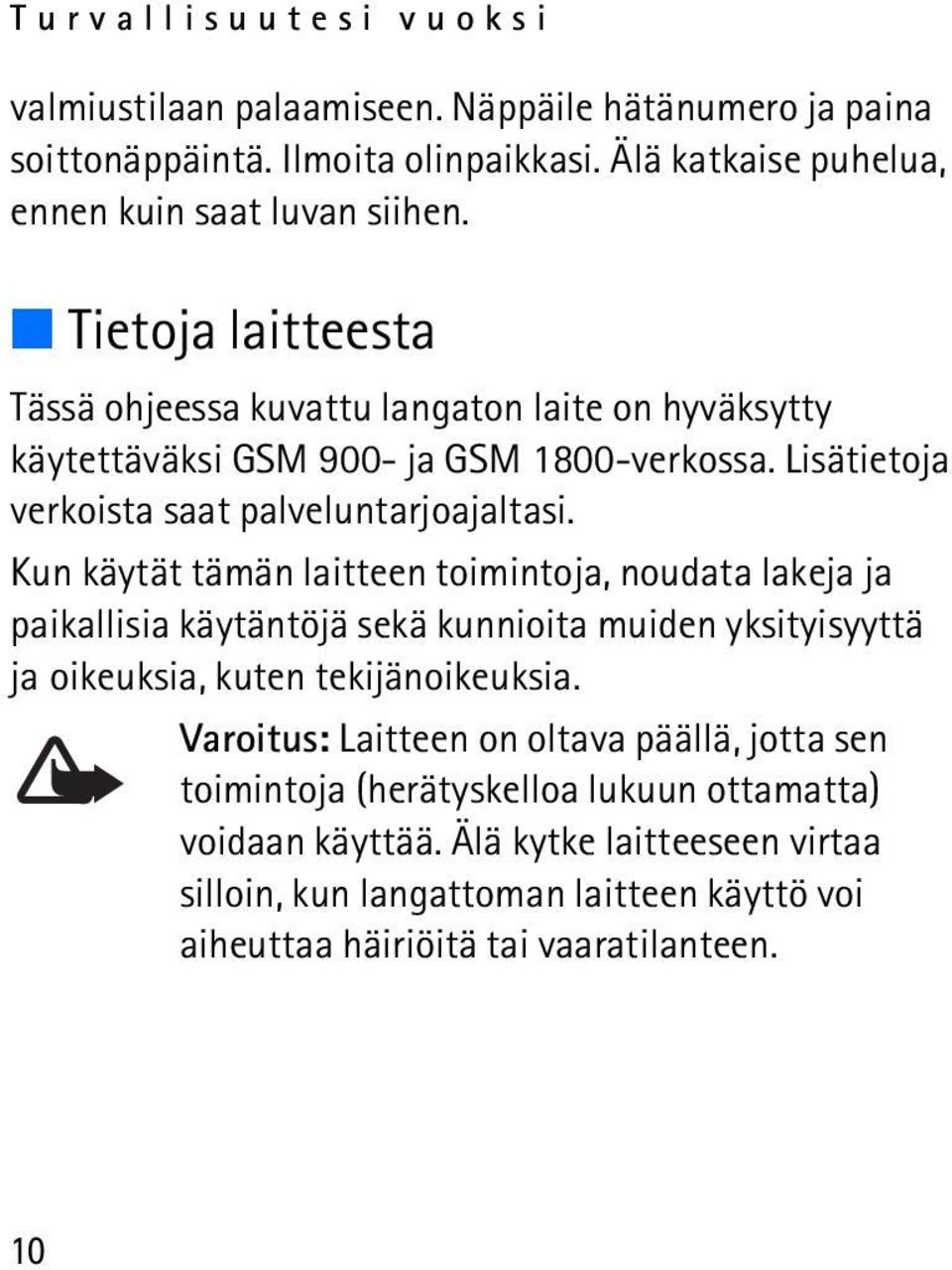 Turvallisuutesi vuoksi

valmiustilaan palaamiseen. Näppäile hätänumero ja paina soittonäppäintä. Ilmoita olinpaikkasi. Älä katkaise puhelua, ennen kuin saat luvan siihen.

Tietoja laitteesta

Tässä ohjeessa kuvattu langaton laite on hyväksytty käytettäväksi GSM 900- ja GSM 1800-verkossa. Lisätietoja verkoista saat palveluntarjoajaltasi.

Kun käytät tämän laitteen toimintoja, noudata lakeja ja paikallisia käytäntöjä sekä kunnioita muiden yksityisyyttä ja oikeuksia, kuten tekijänoikeuksia.

Varoitus: Laitteen on oltava päällä, jotta sen toimintoja (herätyskelloa lukuun ottamatta) voidaan käyttää. Älä kytke laitteeseen virtaa silloin, kun langattoman laitteen käyttö voi aiheuttaa häiriöitä tai vaaratilanteen.

10